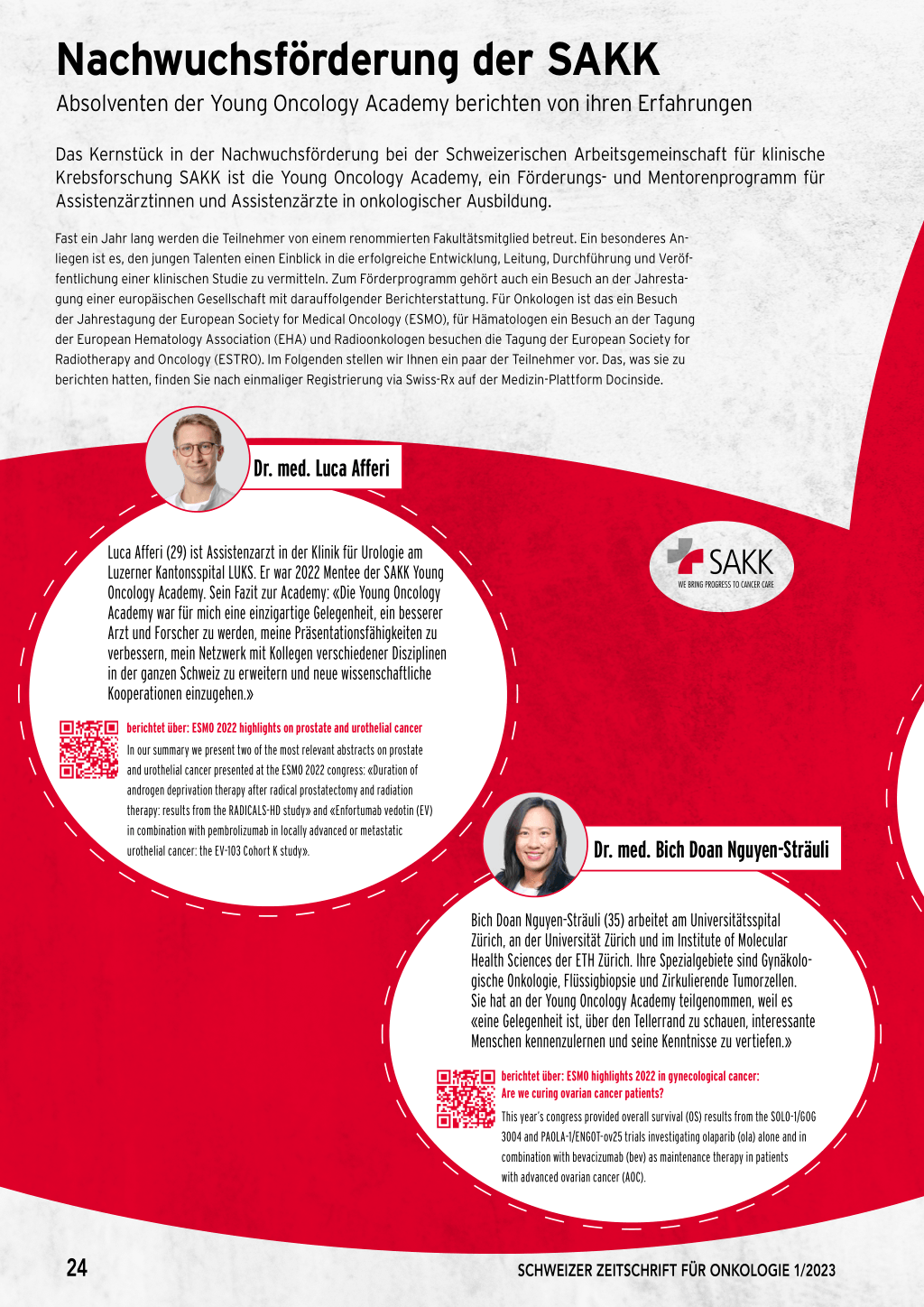 Nachwuchsförderung der SAKK

Absolventen der Young Oncology Academy berichten von ihren Erfahrungen

Das Kernstück in der Nachwuchsförderung bei der Schweizerischen Arbeitsgemeinschaft für klinische Krebsforschung SAKK ist die Young Oncology Academy, ein Förderungs- und Mentorenprogramm für Assistenzärztinnen und Assistenzärzte in onkologischer Ausbildung.

Fast ein Jahr lang werden die Teilnehmer von einem renommierten Fakultätsmitglied betreut. Ein besonderes Anliegen ist es, den jungen Talenten einen Einblick in die erfolgreiche Entwicklung, Leitung, Durchführung und Veröffentlichung einer klinischen Studie zu vermitteln. Zum Förderprogramm gehört auch ein Besuch an der Jahrestagung einer europäischen Gesellschaft mit darauffolgender Berichterstattung. Für Onkologen ist das ein Besuch der Jahrestagung der European Society for Medical Oncology (ESMO), für Hämatologen ein Besuch an der Tagung der European Hematology Association (EHA) und Radioonkologen besuchen die Tagung der European Society for Radiotherapy and Oncology (ESTRO). Im Folgenden stellen wir Ihnen ein paar der Teilnehmer vor. Das, was sie zu berichten hatten, finden Sie nach einmaliger Registrierung via Swiss-Rx auf der Medizin-Plattform Docinside.

Dr. med. Luca Afferi

Luca Afferi (29) ist Assistenzarzt in der Klinik für Urologie am Luzerner Kantonsspital LUKS. Er war 2022 Mentee der SAKK Young Oncology Academy. Sein Fazit zur Academy: «Die Young Oncology Academy war für mich eine einzigartige Gelegenheit, ein besserer Arzt und Forscher zu werden, meine Präsentationsfähigkeiten zu verbessern, mein Netzwerk mit Kollegen verschiedener Disziplinen in der ganzen Schweiz zu erweitern und neue wissenschaftliche Kooperationen einzugehen.»

berichtet über: ESMO 2022 highlights on prostate and urothelial cancer
In our summary we present two of the most relevant abstracts on prostate and urothelial cancer presented at the ESMO 2022 congress: «Duration of androgen deprivation therapy after radical prostatectomy and radiation therapy: results from the RADICALS-HD study» and «Enfortumab vedotin (EV) in combination with pembrolizumab in locally advanced or metastatic urothelial cancer: the EV-103 Cohort K study».

SAKK
WE BRING PROGRESS TO CANCER CARE

Dr. med. Bich Doan Nguyen-Sträuli

Bich Doan Nguyen-Sträuli (35) arbeitet am Universitätsspital Zürich, an der Universität Zürich und im Institute of Molecular Health Sciences der ETH Zürich. Ihre Spezialgebiete sind Gynäkologische Onkologie, Flüssigbiopsie und Zirkulierende Tumorzellen. Sie hat an der Young Oncology Academy teilgenommen, weil es «eine Gelegenheit ist, über den Tellerrand zu schauen, interessante Menschen kennenzulernen und seine Kenntnisse zu vertiefen.»

berichtet über: ESMO highlights 2022 in gynecological cancer: Are we curing ovarian cancer patients?
This year's congress provided overall survival (OS) results from the SOLO-1/GOG 3004 and PAOLA-1/ENGOT-ov25 trials investigating olaparib (ola) alone and in combination with bevacizumab (bev) as maintenance therapy in patients with advanced ovarian cancer (AOC).

24

SCHWEIZER ZEITSCHRIFT FÜR ONKOLOGIE 1/2023